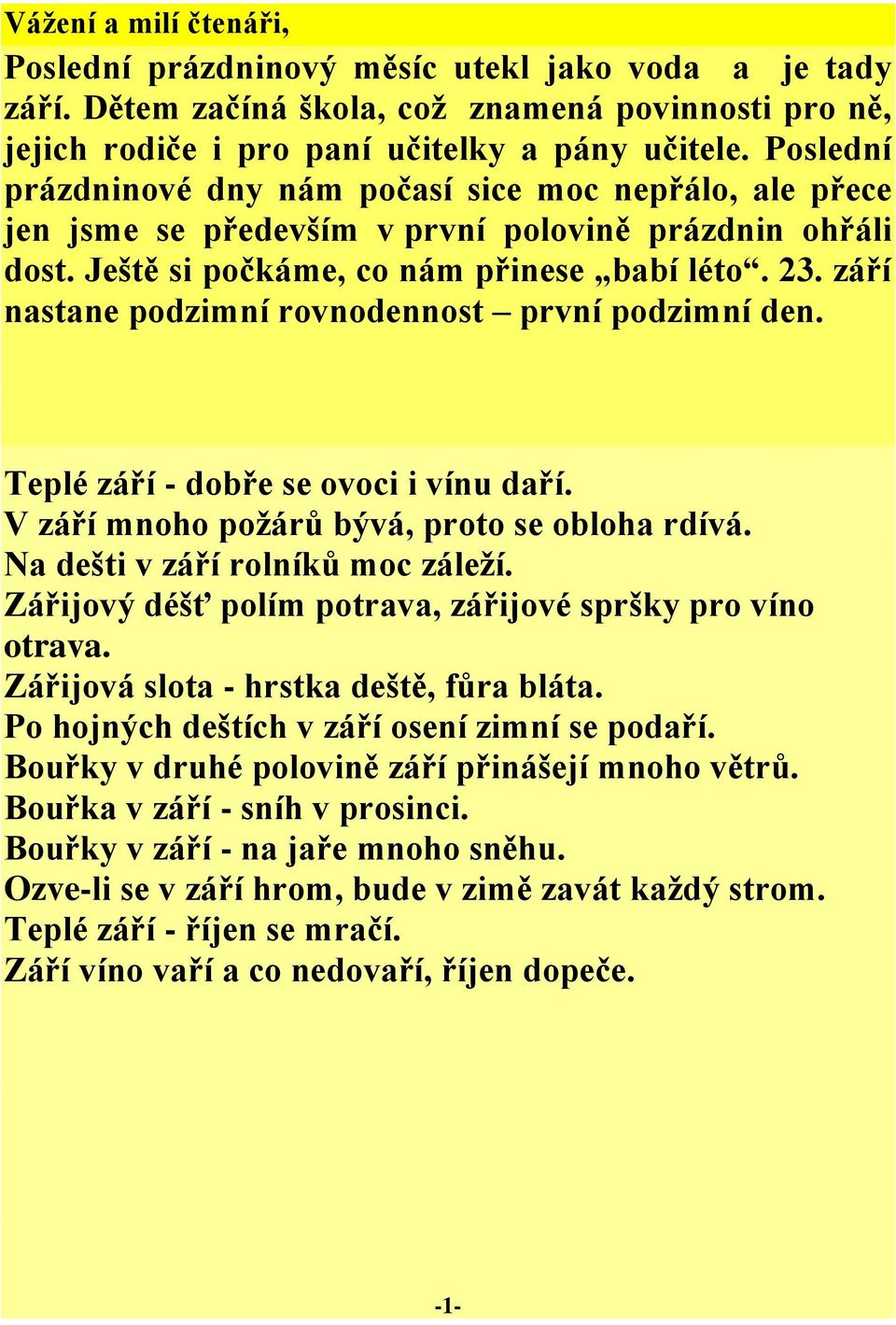 Vážení a milí čtenáři,

Poslední prázdninový měsíc utekl jako voda a je tady září. Dětem začíná škola, což znamená povinnosti pro ně, jejich rodiče i pro paní učitelky a pány učitele. Poslední prázdninové dny nám počasí sice moc nepřálo, ale přece jen jsme se především v první polovině prázdnin ohřáli dost. Ještě si počkáme, co nám přinese „babí léto“. 23. září nastane podzimní rovnodennost – první podzimní den.

Teplé září - dobře se ovoci i vínu daří.
V září mnoho požárů bývá, proto se obloha rdívá.
Na dešti v září rolníků moc záleží.
Zářijový déšť polím potrava, zářijové spršky pro víno otrava.
Zářijová slota - hrstka deště, fůra bláta.
Po hojných deštích v září osení zimní se podaří.
Bouřky v druhé polovině září přinášejí mnoho větrů.
Bouřka v září - sníh v prosinci.
Bouřky v září - na jaře mnoho sněhu.
Ozve-li se v září hrom, bude v zimě zavát každý strom.
Teplé září - říjen se mračí.
Září víno vaří a co nedovaří, říjen dopeče.

-1-